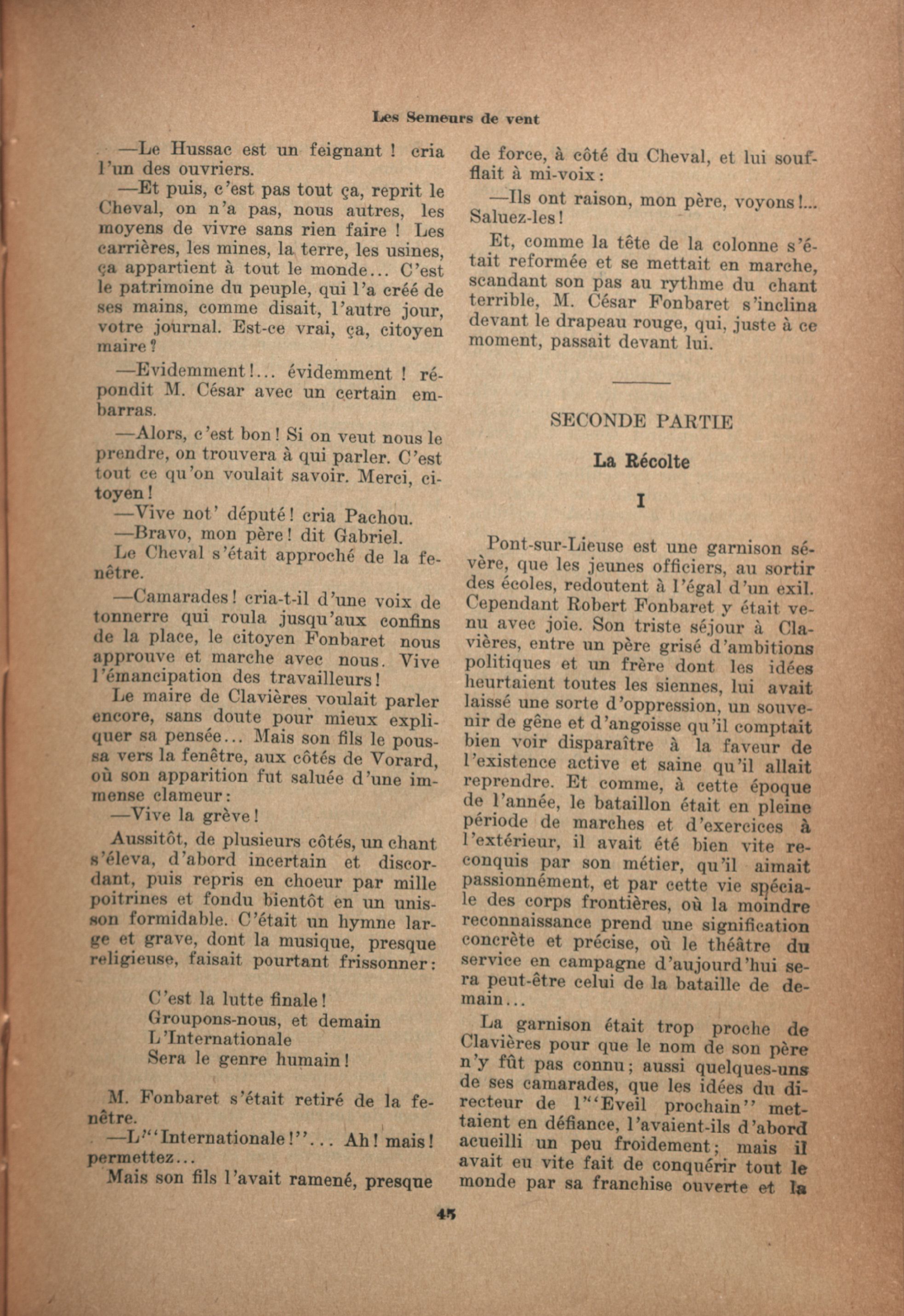 Les Semeurs de vent

—Le Hussac est un feignant ! cria l'un des ouvriers.

—Et puis, c'est pas tout ça, reprit le Cheval, on n'a pas, nous autres, les moyens de vivre sans rien faire ! Les carrières, les mines, la terre, les usines, ça appartient à tout le monde... C'est le patrimoine du peuple, qui l'a créé de ses mains, comme disait, l'autre jour, votre journal. Est-ce vrai, ça, citoyen maire ?

—Evidemment !... évidemment ! répondit M. César avec un certain embarras.

—Alors, c'est bon ! Si on veut nous le prendre, on trouvera à qui parler. C'est tout ce qu'on voulait savoir. Merci, citoyen !

—Vive not' député ! cria Pachou.

—Bravo, mon père ! dit Gabriel.

Le Cheval s'était approché de la fenêtre.

—Camarades ! cria-t-il d'une voix de tonnerre qui roula jusqu'aux confins de la place, le citoyen Fonbaret nous approuve et marche avec nous. Vive l'émancipation des travailleurs !

Le maire de Clavières voulait parler encore, sans doute pour mieux expliquer sa pensée... Mais son fils le poussa vers la fenêtre, aux côtés de Vorard, où son apparition fut saluée d'une immense clameur :

—Vive la grève !

Aussitôt, de plusieurs côtés, un chant s'éleva, d'abord incertain et discordant, puis repris en choeur par mille poitrines et fondu bientôt en un unisson formidable. C'était un hymne large et grave, dont la musique, presque religieuse, faisait pourtant frissonner :

C'est la lutte finale !
Groupons-nous, et demain
L'Internationale
Sera le genre humain !

M. Fonbaret s'était retiré de la fenêtre.

—L'"Internationale !"... Ah ! mais ! permettez...

Mais son fils l'avait ramené, presque de force, à côté du Cheval, et lui soufflait à mi-voix :

—Ils ont raison, mon père, voyons !... Saluez-les !

Et, comme la tête de la colonne s'était reformée et se mettait en marche, scandant son pas au rythme du chant terrible, M. César Fonbaret s'inclina devant le drapeau rouge, qui, juste à ce moment, passait devant lui.

SECONDE PARTIE

La Récolte

I

Pont-sur-Lieuse est une garnison sévère, que les jeunes officiers, au sortir des écoles, redoutent à l'égal d'un exil. Cependant Robert Fonbaret y était venu avec joie. Son triste séjour à Clavières, entre un père grisé d'ambitions politiques et un frère dont les idées heurtaient toutes les siennes, lui avait laissé une sorte d'oppression, un souvenir de gêne et d'angoisse qu'il comptait bien voir disparaître à la faveur de l'existence active et saine qu'il allait reprendre. Et comme, à cette époque de l'année, le bataillon était en pleine période de marches et d'exercices à l'extérieur, il avait été bien vite reconquis par son métier, qu'il aimait passionnément, et par cette vie spéciale des corps frontières, où la moindre reconnaissance prend une signification concrète et précise, où le théâtre du service en campagne d'aujourd'hui sera peut-être celui de la bataille de demain...

La garnison était trop proche de Clavières pour que le nom de son père n'y fût pas connu ; aussi quelques-uns de ses camarades, que les idées du directeur de l'"Eveil prochain" mettaient en défiance, l'avaient-ils d'abord acueilli un peu froidement ; mais il avait eu vite fait de conquérir tout le monde par sa franchise ouverte et la

45